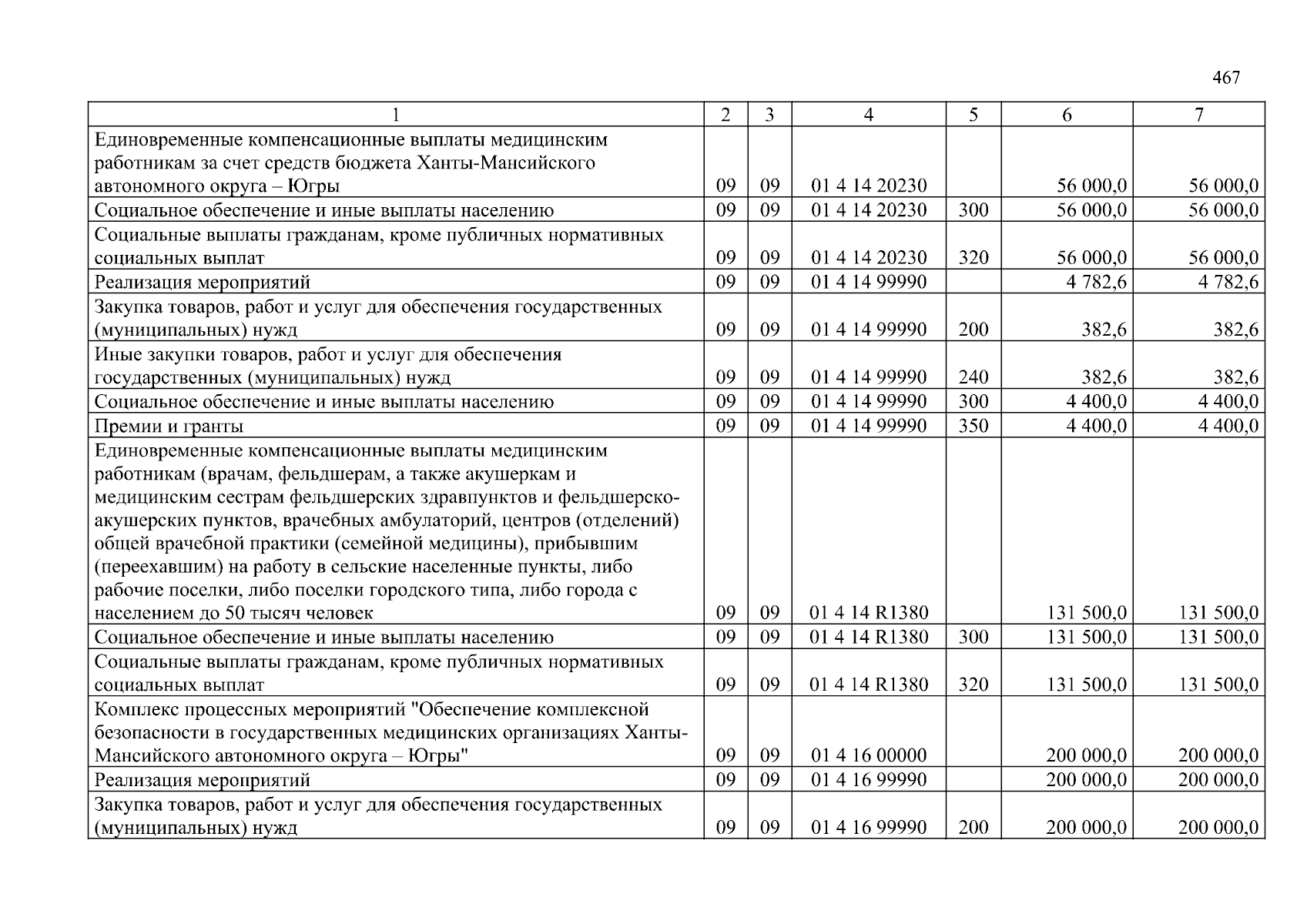 467

| 1 | 2 | 3 | 4 | 5 | 6 | 7 |
|---|---|---|---|---|---|---|
| Единовременные компенсационные выплаты медицинским работникам за счет средств бюджета Ханты-Мансийского автономного округа – Югры | 09 | 09 | 01 4 14 20230 | | 56 000,0 | 56 000,0 |
| Социальное обеспечение и иные выплаты населению | 09 | 09 | 01 4 14 20230 | 300 | 56 000,0 | 56 000,0 |
| Социальные выплаты гражданам, кроме публичных нормативных социальных выплат | 09 | 09 | 01 4 14 20230 | 320 | 56 000,0 | 56 000,0 |
| Реализация мероприятий | 09 | 09 | 01 4 14 99990 | | 4 782,6 | 4 782,6 |
| Закупка товаров, работ и услуг для обеспечения государственных (муниципальных) нужд | 09 | 09 | 01 4 14 99990 | 200 | 382,6 | 382,6 |
| Иные закупки товаров, работ и услуг для обеспечения государственных (муниципальных) нужд | 09 | 09 | 01 4 14 99990 | 240 | 382,6 | 382,6 |
| Социальное обеспечение и иные выплаты населению | 09 | 09 | 01 4 14 99990 | 300 | 4 400,0 | 4 400,0 |
| Премии и гранты | 09 | 09 | 01 4 14 99990 | 350 | 4 400,0 | 4 400,0 |
| Единовременные компенсационные выплаты медицинским работникам (врачам, фельдшерам, а также акушеркам и медицинским сестрам фельдшерских здравпунктов и фельдшерско-акушерских пунктов, врачебных амбулаторий, центров (отделений) общей врачебной практики (семейной медицины), прибывшим (переехавшим) на работу в сельские населенные пункты, либо рабочие поселки, либо поселки городского типа, либо города с населением до 50 тысяч человек | 09 | 09 | 01 4 14 R1380 | | 131 500,0 | 131 500,0 |
| Социальное обеспечение и иные выплаты населению | 09 | 09 | 01 4 14 R1380 | 300 | 131 500,0 | 131 500,0 |
| Социальные выплаты гражданам, кроме публичных нормативных социальных выплат | 09 | 09 | 01 4 14 R1380 | 320 | 131 500,0 | 131 500,0 |
| Комплекс процессных мероприятий "Обеспечение комплексной безопасности в государственных медицинских организациях Ханты-Мансийского автономного округа – Югры" | 09 | 09 | 01 4 16 00000 | | 200 000,0 | 200 000,0 |
| Реализация мероприятий | 09 | 09 | 01 4 16 99990 | | 200 000,0 | 200 000,0 |
| Закупка товаров, работ и услуг для обеспечения государственных (муниципальных) нужд | 09 | 09 | 01 4 16 99990 | 200 | 200 000,0 | 200 000,0 |